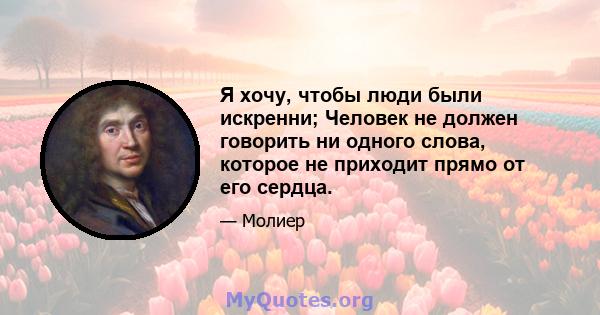 Я хочу, чтобы люди были искренни; Человек не должен говорить ни одного слова, которое не приходит прямо от его сердца.

— Молиер

MyQuotes.org